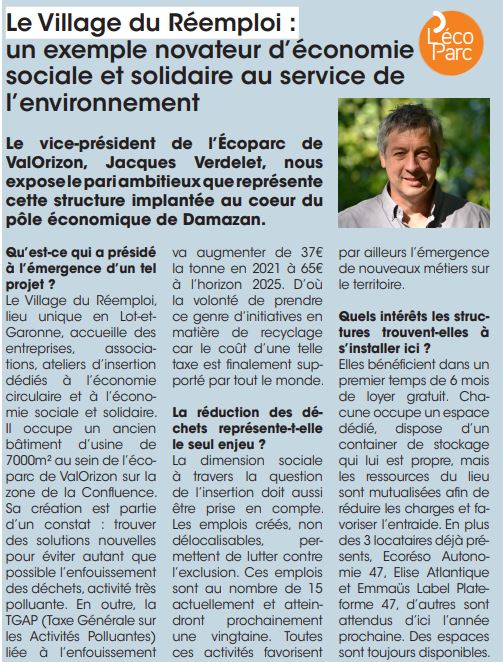 Le Village du Réemploi : un exemple novateur d'économie sociale et solidaire au service de l'environnement

L'éco Parc

Le vice-président de l'Écoparc de ValOrizon, Jacques Verdelet, nous expose le pari ambitieux que représente cette structure implantée au coeur du pôle économique de Damazan.

Qu'est-ce qui a présidé à l'émergence d'un tel projet ?
Le Village du Réemploi, lieu unique en Lot-et-Garonne, accueille des entreprises, associations, ateliers d'insertion dédiés à l'économie circulaire et à l'économie sociale et solidaire. Il occupe un ancien bâtiment d'usine de 7000m² au sein de l'écoparc de ValOrizon sur la zone de la Confluence. Sa création est partie d'un constat : trouver des solutions nouvelles pour éviter autant que possible l'enfouissement des déchets, activité très polluante. En outre, la TGAP (Taxe Générale sur les Activités Polluantes) liée à l'enfouissement va augmenter de 37€ la tonne en 2021 à 65€ à l'horizon 2025. D'où la volonté de prendre ce genre d'initiatives en matière de recyclage car le coût d'une telle taxe est finalement supporté par tout le monde.

La réduction des déchets représente-t-elle le seul enjeu ?
La dimension sociale à travers la question de l'insertion doit aussi être prise en compte. Les emplois créés, non délocalisables, permettent de lutter contre l'exclusion. Ces emplois sont au nombre de 15 actuellement et atteindront prochainement une vingtaine. Toutes ces activités favorisent par ailleurs l'émergence de nouveaux métiers sur le territoire.

Quels intérêts les structures trouvent-elles à s'installer ici ?
Elles bénéficient dans un premier temps de 6 mois de loyer gratuit. Chacune occupe un espace dédié, dispose d'un container de stockage qui lui est propre, mais les ressources du lieu sont mutualisées afin de réduire les charges et favoriser l'entraide. En plus des 3 locataires déjà présents, Ecoréso Autonomie 47, Elise Atlantique et Emmaüs Label Plateforme 47, d'autres sont attendus d'ici l'année prochaine. Des espaces sont toujours disponibles.